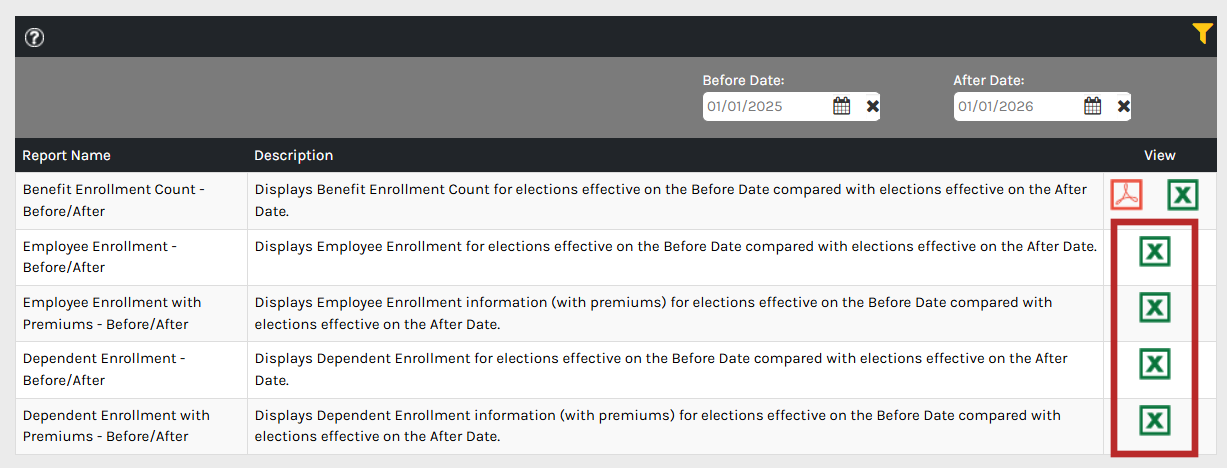 Before Date:
01/01/2025

After Date:
01/01/2026

| Report Name | Description | View |
|---|---|---|
| Benefit Enrollment Count - Before/After | Displays Benefit Enrollment Count for elections effective on the Before Date compared with elections effective on the After Date. | |
| Employee Enrollment - Before/After | Displays Employee Enrollment for elections effective on the Before Date compared with elections effective on the After Date. | |
| Employee Enrollment with Premiums - Before/After | Displays Employee Enrollment information (with premiums) for elections effective on the Before Date compared with elections effective on the After Date. | |
| Dependent Enrollment - Before/After | Displays Dependent Enrollment for elections effective on the Before Date compared with elections effective on the After Date. | |
| Dependent Enrollment with Premiums - Before/After | Displays Dependent Enrollment information (with premiums) for elections effective on the Before Date compared with elections effective on the After Date. | |